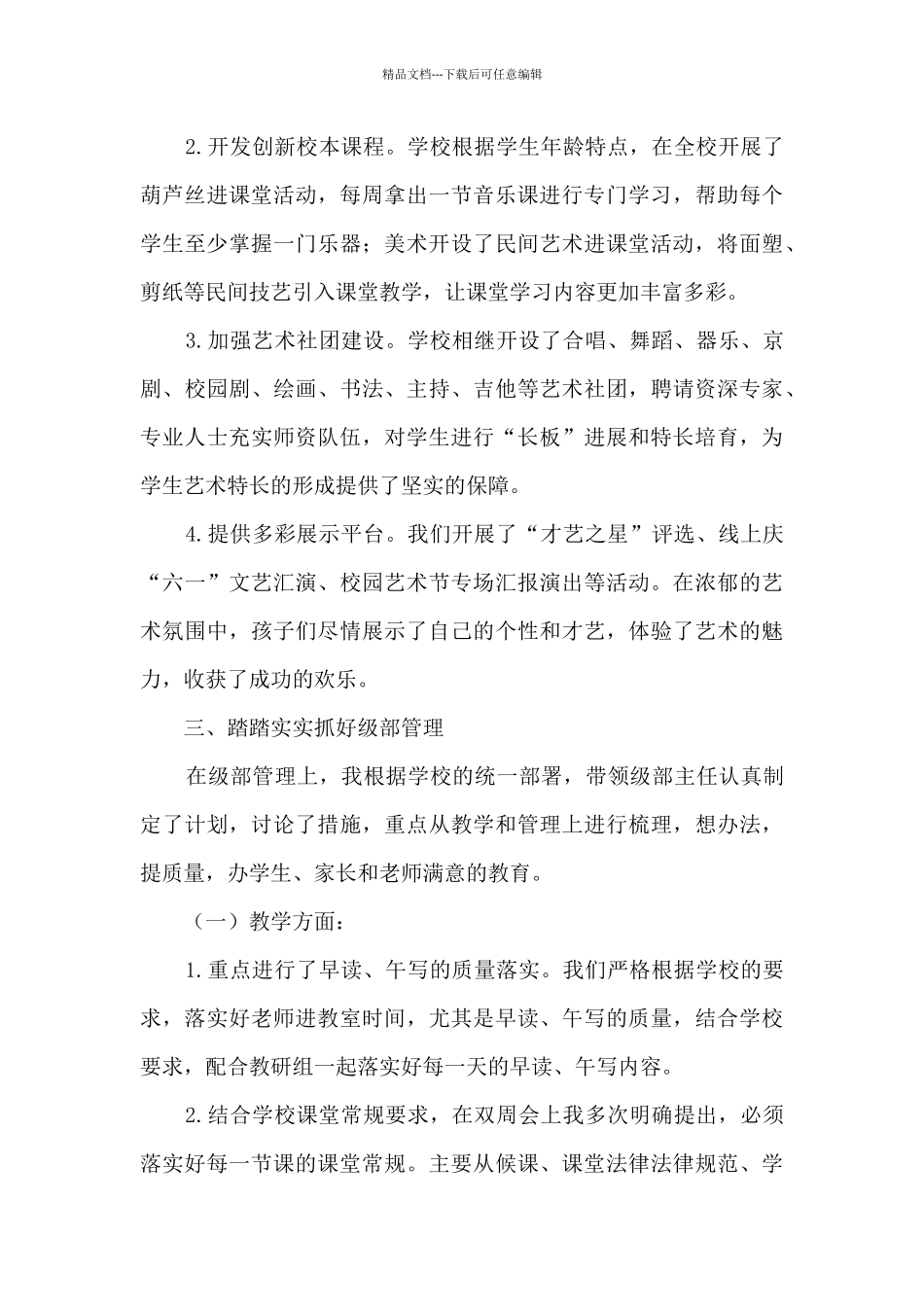 精品文档---下载后可任意编辑

2.开发创新校本课程。学校根据学生年龄特点，在全校开展了葫芦丝进课堂活动，每周拿出一节音乐课进行专门学习，帮助每个学生至少掌握一门乐器；美术开设了民间艺术进课堂活动，将面塑、剪纸等民间技艺引入课堂教学，让课堂学习内容更加丰富多彩。

3.加强艺术社团建设。学校相继开设了合唱、舞蹈、器乐、京剧、校园剧、绘画、书法、主持、吉他等艺术社团，聘请资深专家、专业人士充实师资队伍，对学生进行“长板”进展和特长培育，为学生艺术特长的形成提供了坚实的保障。

4.提供多彩展示平台。我们开展了“才艺之星”评选、线上庆“六一”文艺汇演、校园艺术节专场汇报演出等活动。在浓郁的艺术氛围中，孩子们尽情展示了自己的个性和才艺，体验了艺术的魅力，收获了成功的欢乐。

三、踏踏实实抓好级部管理

在级部管理上，我根据学校的统一部署，带领级部主任认真制定了计划，讨论了措施，重点从教学和管理上进行梳理，想办法，提质量，办学生、家长和老师满意的教育。

（一）教学方面：

1.重点进行了早读、午写的质量落实。我们严格根据学校的要求，落实好老师进教室时间，尤其是早读、午写的质量，结合学校要求，配合教研组一起落实好每一天的早读、午写内容。

2.结合学校课堂常规要求，在双周会上我多次明确提出，必须落实好每一节课的课堂常规。主要从候课、课堂法律法律规范、学